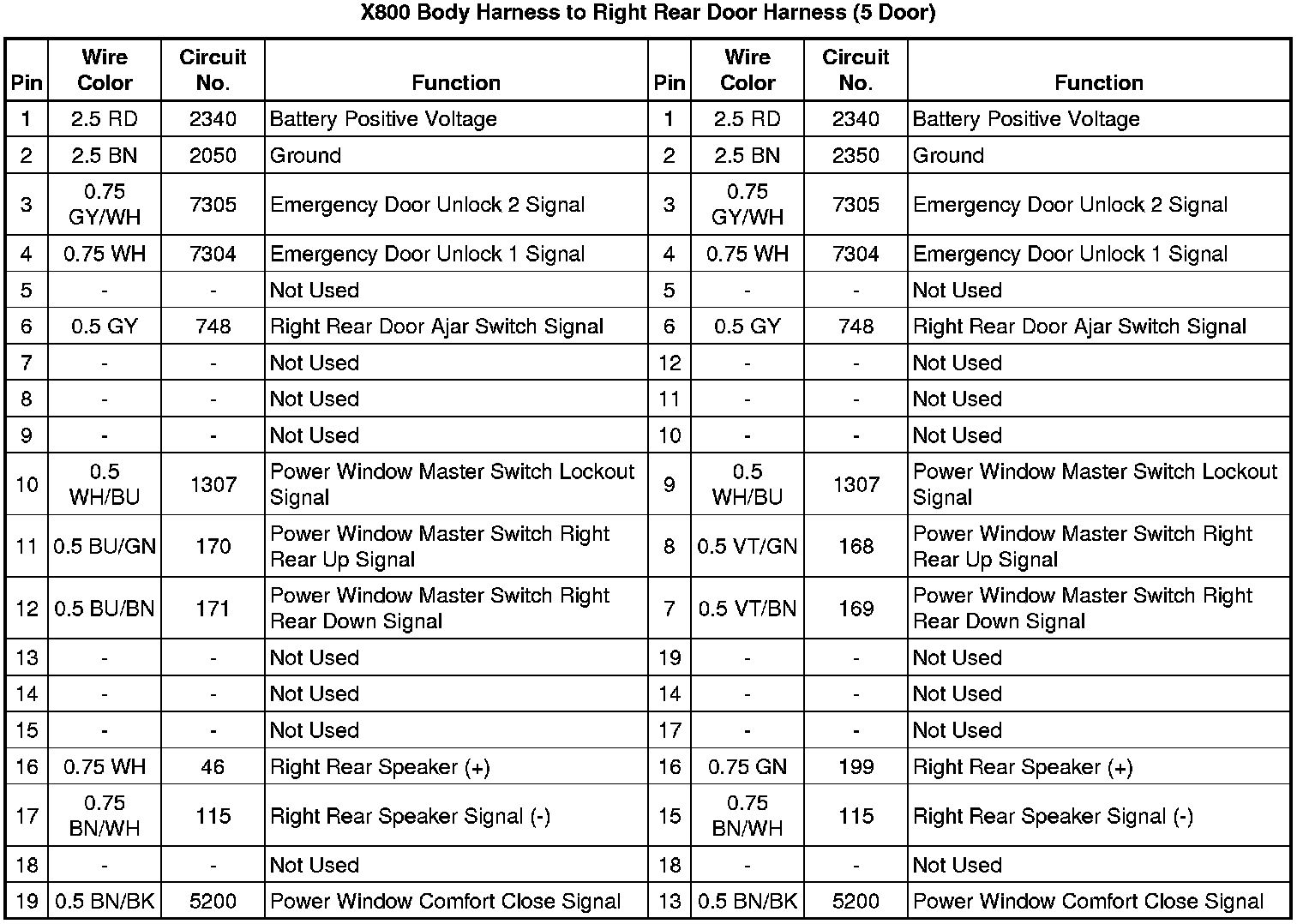 X800 Body Harness to Right Rear Door Harness (5 Door)

| Pin | Wire Color | Circuit No. | Function | Pin | Wire Color | Circuit No. | Function |
|---|---|---|---|---|---|---|---|
| 1 | 2.5 RD | 2340 | Battery Positive Voltage | 1 | 2.5 RD | 2340 | Battery Positive Voltage |
| 2 | 2.5 BN | 2050 | Ground | 2 | 2.5 BN | 2350 | Ground |
| 3 | 0.75 GY/WH | 7305 | Emergency Door Unlock 2 Signal | 3 | 0.75 GY/WH | 7305 | Emergency Door Unlock 2 Signal |
| 4 | 0.75 WH | 7304 | Emergency Door Unlock 1 Signal | 4 | 0.75 WH | 7304 | Emergency Door Unlock 1 Signal |
| 5 | - | - | Not Used | 5 | - | - | Not Used |
| 6 | 0.5 GY | 748 | Right Rear Door Ajar Switch Signal | 6 | 0.5 GY | 748 | Right Rear Door Ajar Switch Signal |
| 7 | - | - | Not Used | 12 | - | - | Not Used |
| 8 | - | - | Not Used | 11 | - | - | Not Used |
| 9 | - | - | Not Used | 10 | - | - | Not Used |
| 10 | 0.5 WH/BU | 1307 | Power Window Master Switch Lockout Signal | 9 | 0.5 WH/BU | 1307 | Power Window Master Switch Lockout Signal |
| 11 | 0.5 BU/GN | 170 | Power Window Master Switch Right Rear Up Signal | 8 | 0.5 VT/GN | 168 | Power Window Master Switch Right Rear Up Signal |
| 12 | 0.5 BU/BN | 171 | Power Window Master Switch Right Rear Down Signal | 7 | 0.5 VT/BN | 169 | Power Window Master Switch Right Rear Down Signal |
| 13 | - | - | Not Used | 19 | - | - | Not Used |
| 14 | - | - | Not Used | 14 | - | - | Not Used |
| 15 | - | - | Not Used | 17 | - | - | Not Used |
| 16 | 0.75 WH | 46 | Right Rear Speaker (+) | 16 | 0.75 GN | 199 | Right Rear Speaker (+) |
| 17 | 0.75 BN/WH | 115 | Right Rear Speaker Signal (-) | 15 | 0.75 BN/WH | 115 | Right Rear Speaker Signal (-) |
| 18 | - | - | Not Used | 18 | - | - | Not Used |
| 19 | 0.5 BN/BK | 5200 | Power Window Comfort Close Signal | 13 | 0.5 BN/BK | 5200 | Power Window Comfort Close Signal |